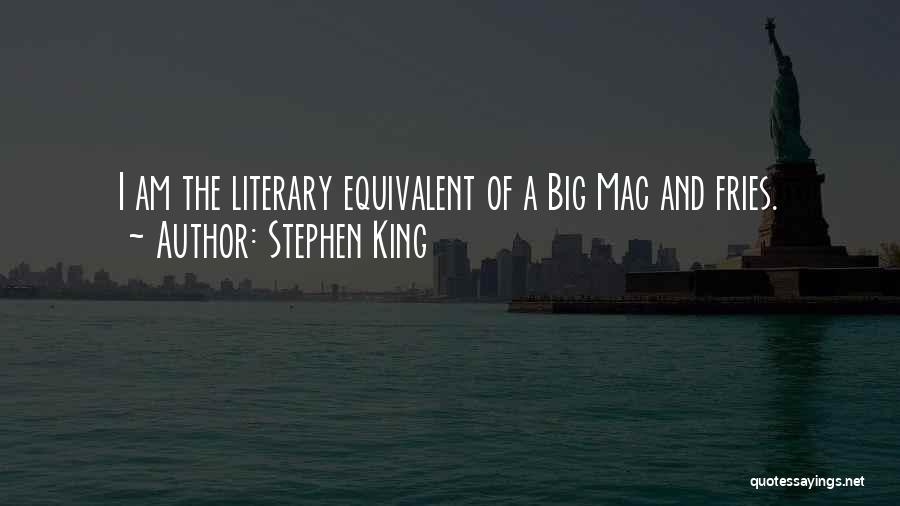 I am the literary equivalent of a Big Mac and fries.
~ Author: Stephen King

quotessayings.net